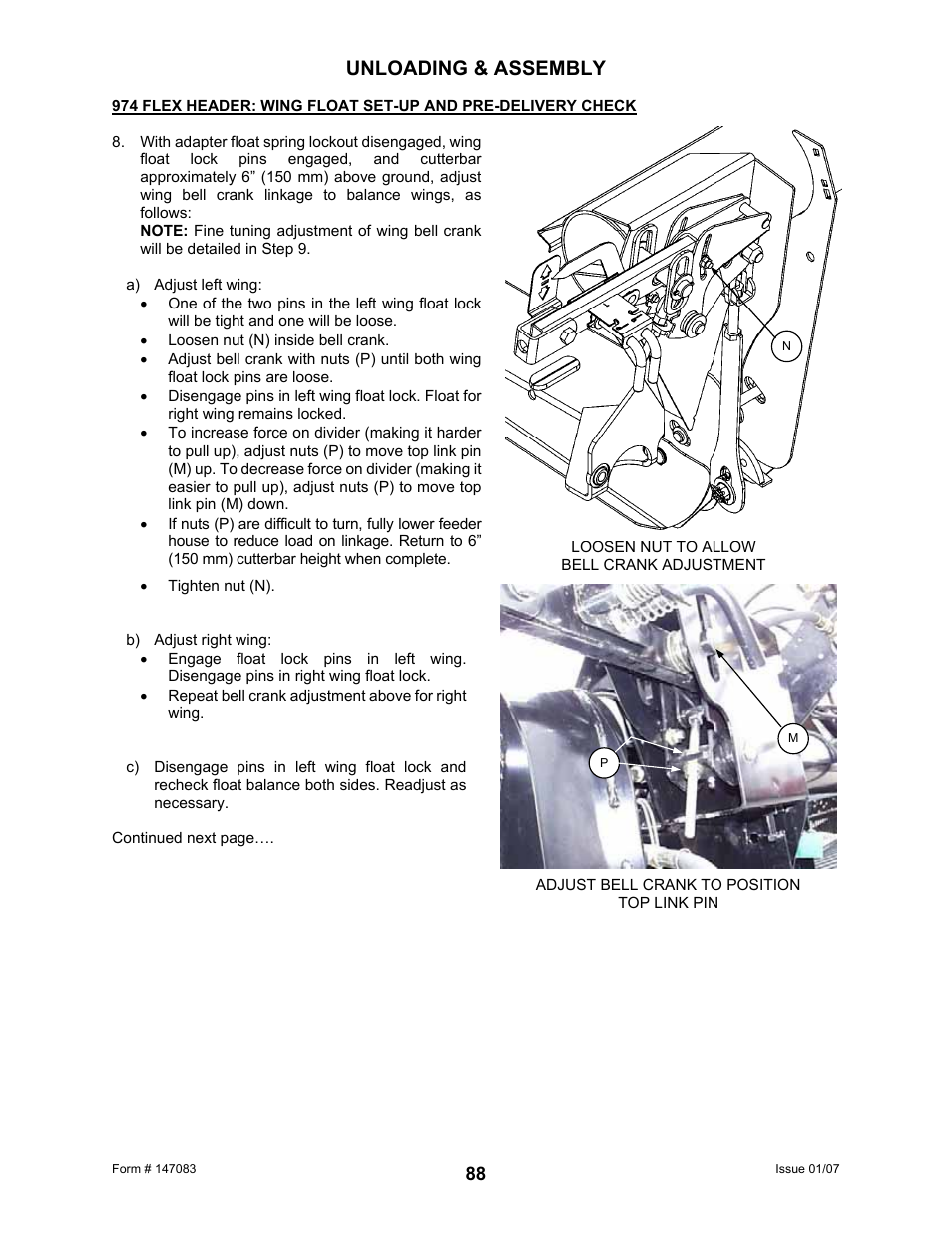 UNLOADING & ASSEMBLY

974 FLEX HEADER: WING FLOAT SET-UP AND PRE-DELIVERY CHECK

8. With adapter float spring lockout disengaged, wing float lock pins engaged, and cutterbar approximately 6” (150 mm) above ground, adjust wing bell crank linkage to balance wings, as follows:
NOTE: Fine tuning adjustment of wing bell crank will be detailed in Step 9.

a) Adjust left wing:
• One of the two pins in the left wing float lock will be tight and one will be loose.
• Loosen nut (N) inside bell crank.
• Adjust bell crank with nuts (P) until both wing float lock pins are loose.
• Disengage pins in left wing float lock. Float for right wing remains locked.
• To increase force on divider (making it harder to pull up), adjust nuts (P) to move top link pin (M) up. To decrease force on divider (making it easier to pull up), adjust nuts (P) to move top link pin (M) down.
• If nuts (P) are difficult to turn, fully lower feeder house to reduce load on linkage. Return to 6” (150 mm) cutterbar height when complete.

• Tighten nut (N).

b) Adjust right wing:
• Engage float lock pins in left wing. Disengage pins in right wing float lock.
• Repeat bell crank adjustment above for right wing.

c) Disengage pins in left wing float lock and recheck float balance both sides. Readjust as necessary.

Continued next page….

N

LOOSEN NUT TO ALLOW
BELL CRANK ADJUSTMENT

M

P

ADJUST BELL CRANK TO POSITION
TOP LINK PIN

Form # 147083

88

Issue 01/07